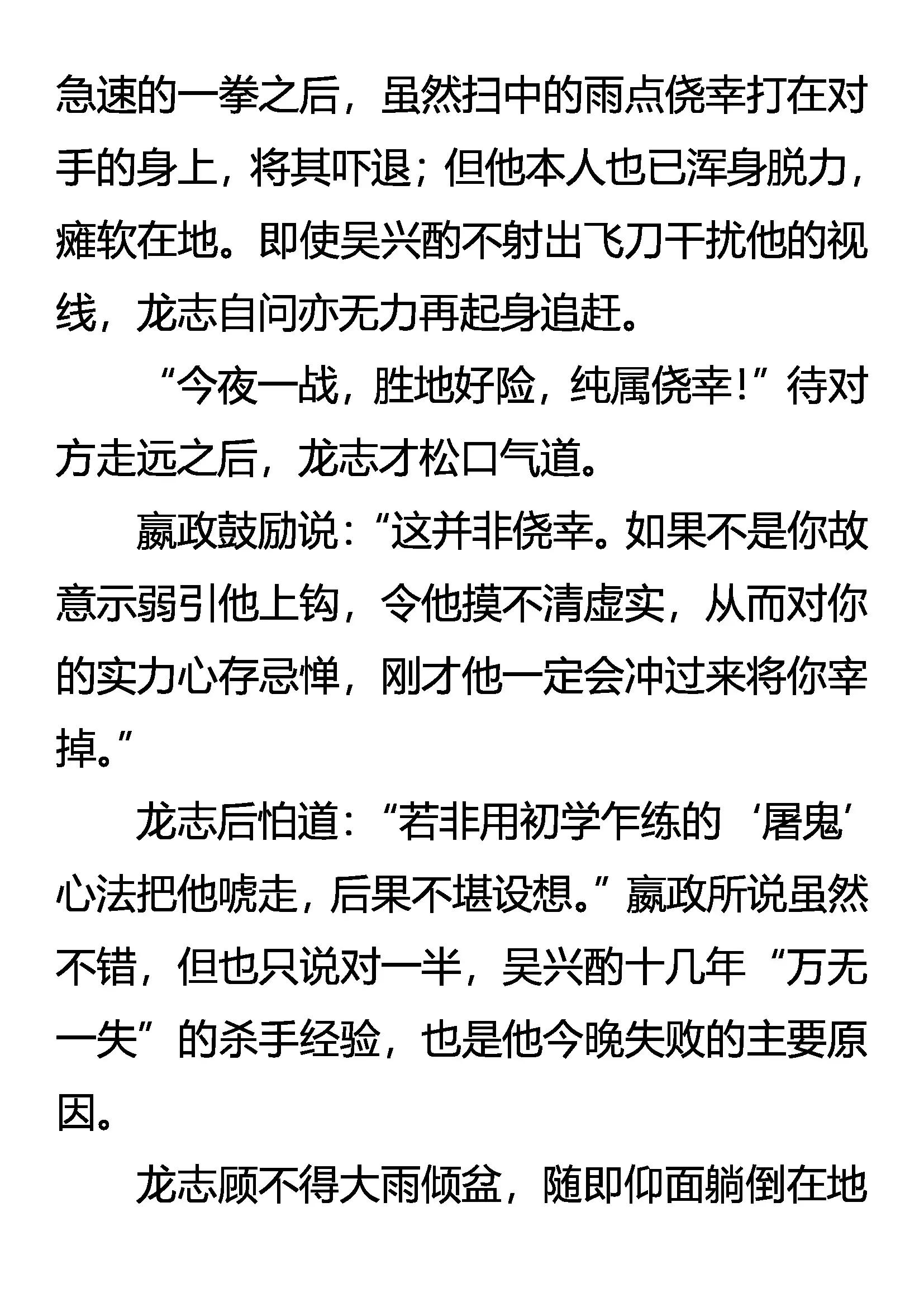 急速的一拳之后，虽然扫中的雨点侥幸打在对手的身上，将其吓退；但他本人也已浑身脱力，瘫软在地。即使吴兴酌不射出飞刀干扰他的视线，龙志自问亦无力再起身追赶。

“今夜一战，胜地好险，纯属侥幸！”待对方走远之后，龙志才松口气道。

嬴政鼓励说：“这并非侥幸。如果不是你故意示弱引他上钩，令他摸不清虚实，从而对你的实力心存忌惮，刚才他一定会冲过来将你宰掉。”

龙志后怕道：“若非用初学乍练的‘屠鬼’心法把他唬走，后果不堪设想。”嬴政所说虽然不错，但也只说对一半，吴兴酌十几年“万无一失”的杀手经验，也是他今晚失败的主要原因。

龙志顾不得大雨倾盆，随即仰面躺倒在地